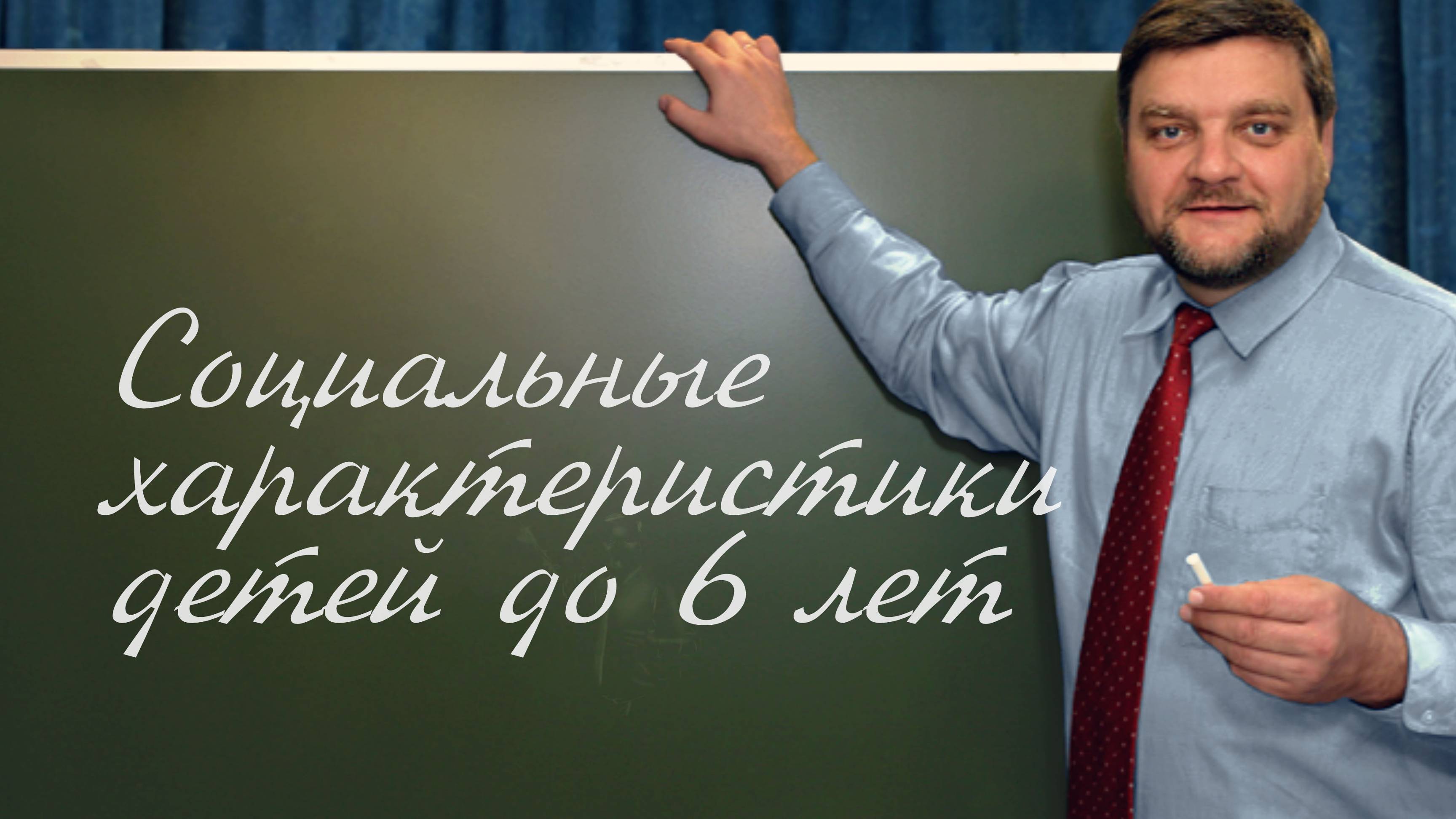 Социальные характеристики детей до 6 лет